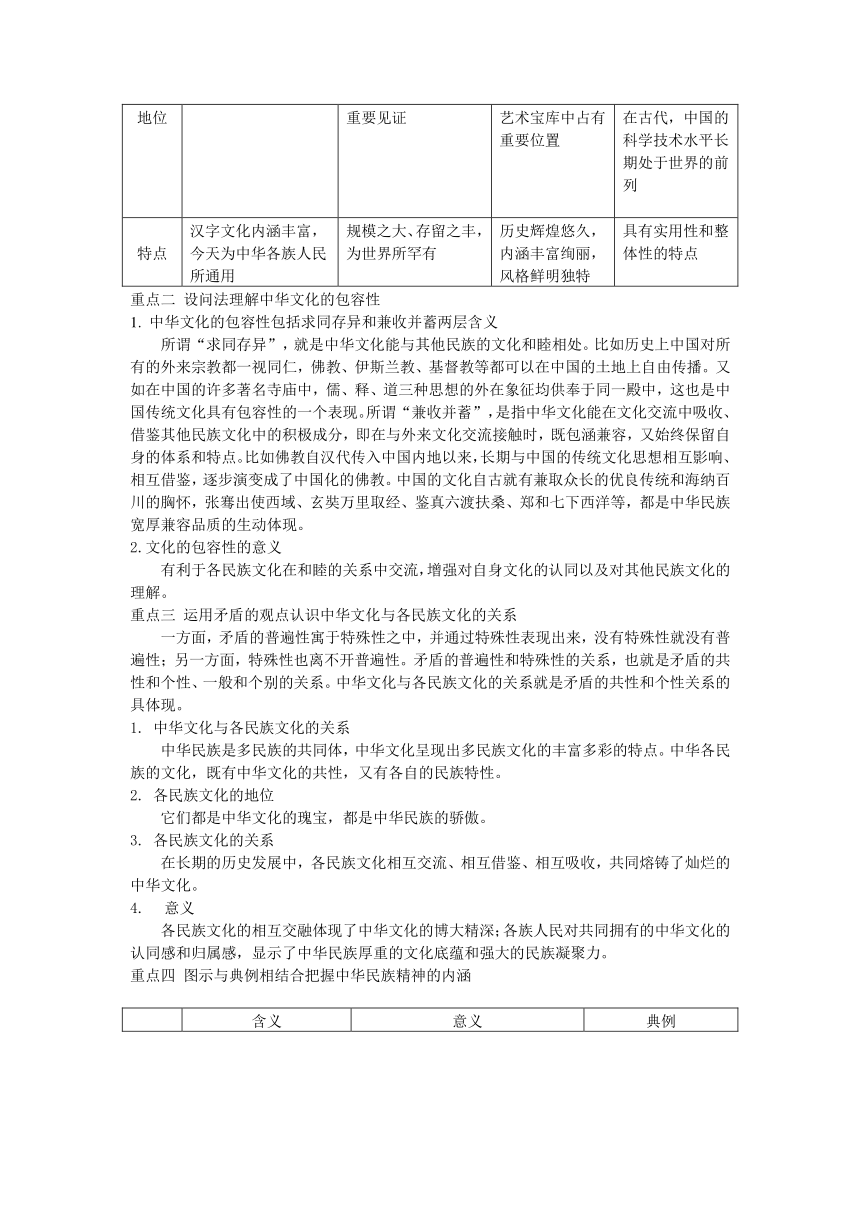 | 地位 | | 重要见证 | 艺术宝库中占有重要位置 | 在古代，中国的科学技术水平长期处于世界的前列 |
|---|---|---|---|---|
| 特点 | 汉字文化内涵丰富，今天为中华各族人民所通用 | 规模之大、存留之丰，为世界所罕有 | 历史辉煌悠久，内涵丰富绚丽，风格鲜明独特 | 具有实用性和整体性的特点 |

重点二 设问法理解中华文化的包容性
1. 中华文化的包容性包括求同存异和兼收并蓄两层含义

所谓“求同存异”，就是中华文化能与其他民族的文化和睦相处。比如历史上中国对所有的外来宗教都一视同仁，佛教、伊斯兰教、基督教等都可以在中国的土地上自由传播。又如在中国的许多著名寺庙中，儒、释、道三种思想的外在象征均供奉于同一殿中，这也是中国传统文化具有包容性的一个表现。所谓“兼收并蓄”，是指中华文化能在文化交流中吸收、借鉴其他民族文化中的积极成分，即在与外来文化交流接触时，既包涵兼容，又始终保留自身的体系和特点。比如佛教自汉代传入中国内地以来，长期与中国的传统文化思想相互影响、相互借鉴，逐步演变成了中国化的佛教。中国的文化自古就有兼取众长的优良传统和海纳百川的胸怀，张骞出使西域、玄奘万里取经、鉴真六渡扶桑、郑和七下西洋等，都是中华民族宽厚兼容品质的生动体现。
2. 文化的包容性的意义

有利于各民族文化在和睦的关系中交流，增强对自身文化的认同以及对其他民族文化的理解。
重点三 运用矛盾的观点认识中华文化与各民族文化的关系

一方面，矛盾的普遍性寓于特殊性之中，并通过特殊性表现出来，没有特殊性就没有普遍性；另一方面，特殊性也离不开普遍性。矛盾的普遍性和特殊性的关系，也就是矛盾的共性和个性、一般和个别的关系。中华文化与各民族文化的关系就是矛盾的共性和个性关系的具体体现。
1. 中华文化与各民族文化的关系

中华民族是多民族的共同体，中华文化呈现出多民族文化的丰富多彩的特点。中华各民族的文化，既有中华文化的共性，又有各自的民族特性。
2. 各民族文化的地位

它们都是中华文化的瑰宝，都是中华民族的骄傲。
3. 各民族文化的关系

在长期的历史发展中，各民族文化相互交流、相互借鉴、相互吸收，共同熔铸了灿烂的中华文化。
4. 意义

各民族文化的相互交融体现了中华文化的博大精深；各族人民对共同拥有的中华文化的认同感和归属感，显示了中华民族厚重的文化底蕴和强大的民族凝聚力。
重点四 图示与典例相结合把握中华民族精神的内涵

| | 含义 | 意义 | 典例 |
|---|---|---|---|